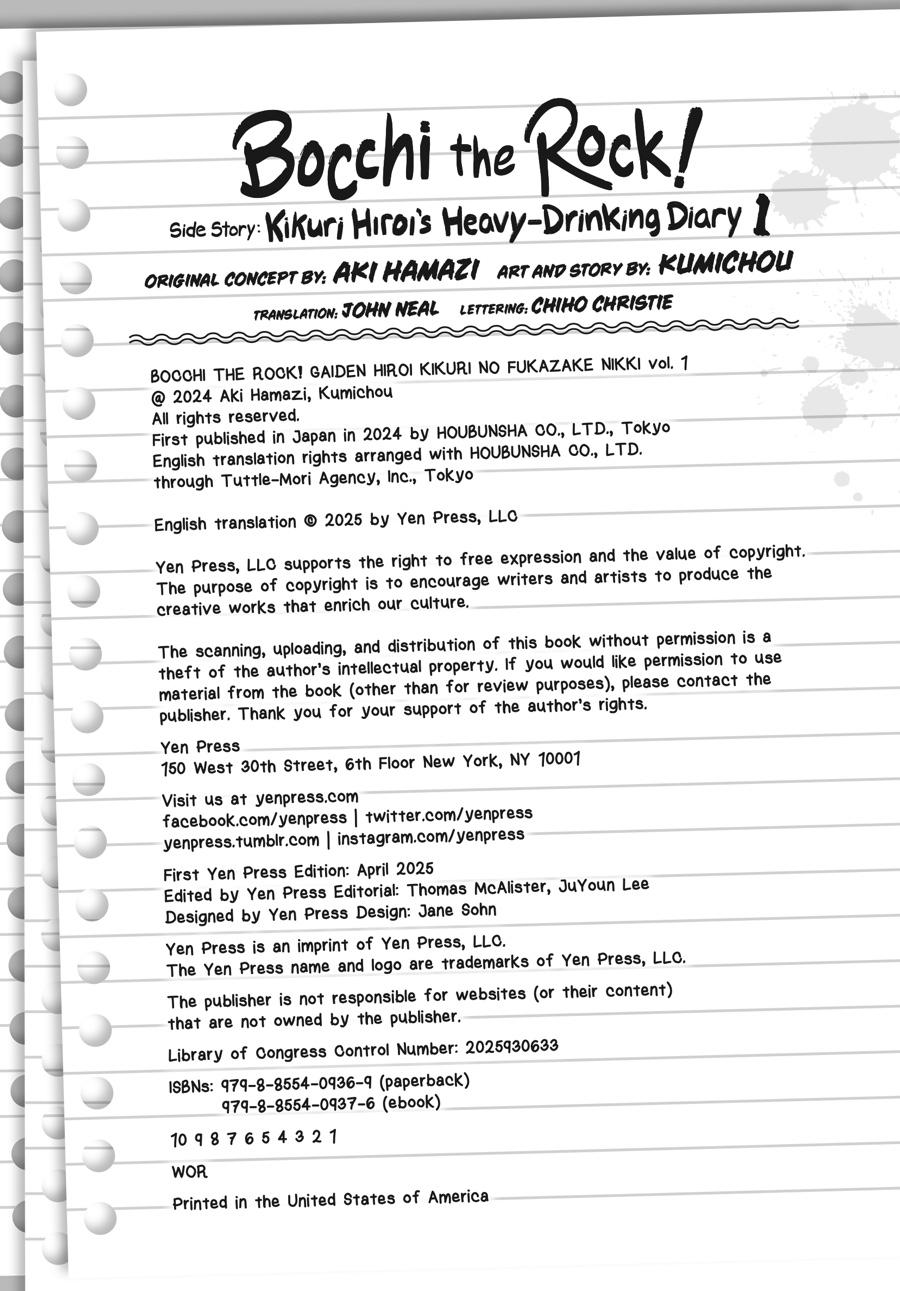 Bocchi the Rock!

Side Story: Kikuri Hiroi's Heavy-Drinking Diary 1

ORIGINAL CONCEPT BY: AKI HAMAZI ART AND STORY BY: KUMICHOU

TRANSLATION: JOHN NEAL LETTERING: CHIHO CHRISTIE

BOCCHI THE ROCK! GAIDEN HIROI KIKURI NO FUKAZAKE NIKKI vol. 1
@ 2024 Aki Hamazi, Kumichou
All rights reserved.
First published in Japan in 2024 by HOUBUNSHA CO., LTD., Tokyo
English translation rights arranged with HOUBUNSHA CO., LTD.
through Tuttle-Mori Agency, Inc., Tokyo

English translation © 2025 by Yen Press, LLC

Yen Press, LLC supports the right to free expression and the value of copyright. The purpose of copyright is to encourage writers and artists to produce the creative works that enrich our culture.

The scanning, uploading, and distribution of this book without permission is a theft of the author's intellectual property. If you would like permission to use material from the book (other than for review purposes), please contact the publisher. Thank you for your support of the author's rights.

Yen Press
150 West 30th Street, 6th Floor New York, NY 10001

Visit us at yenpress.com
facebook.com/yenpress | twitter.com/yenpress
yenpress.tumblr.com | instagram.com/yenpress

First Yen Press Edition: April 2025
Edited by Yen Press Editorial: Thomas McAlister, JuYoun Lee
Designed by Yen Press Design: Jane Sohn

Yen Press is an imprint of Yen Press, LLC.
The Yen Press name and logo are trademarks of Yen Press, LLC.

The publisher is not responsible for websites (or their content) that are not owned by the publisher.

Library of Congress Control Number: 2025930633

ISBNs: 979-8-8554-0936-9 (paperback)
979-8-8554-0937-6 (ebook)

10 9 8 7 6 5 4 3 2 1

WOR

Printed in the United States of America